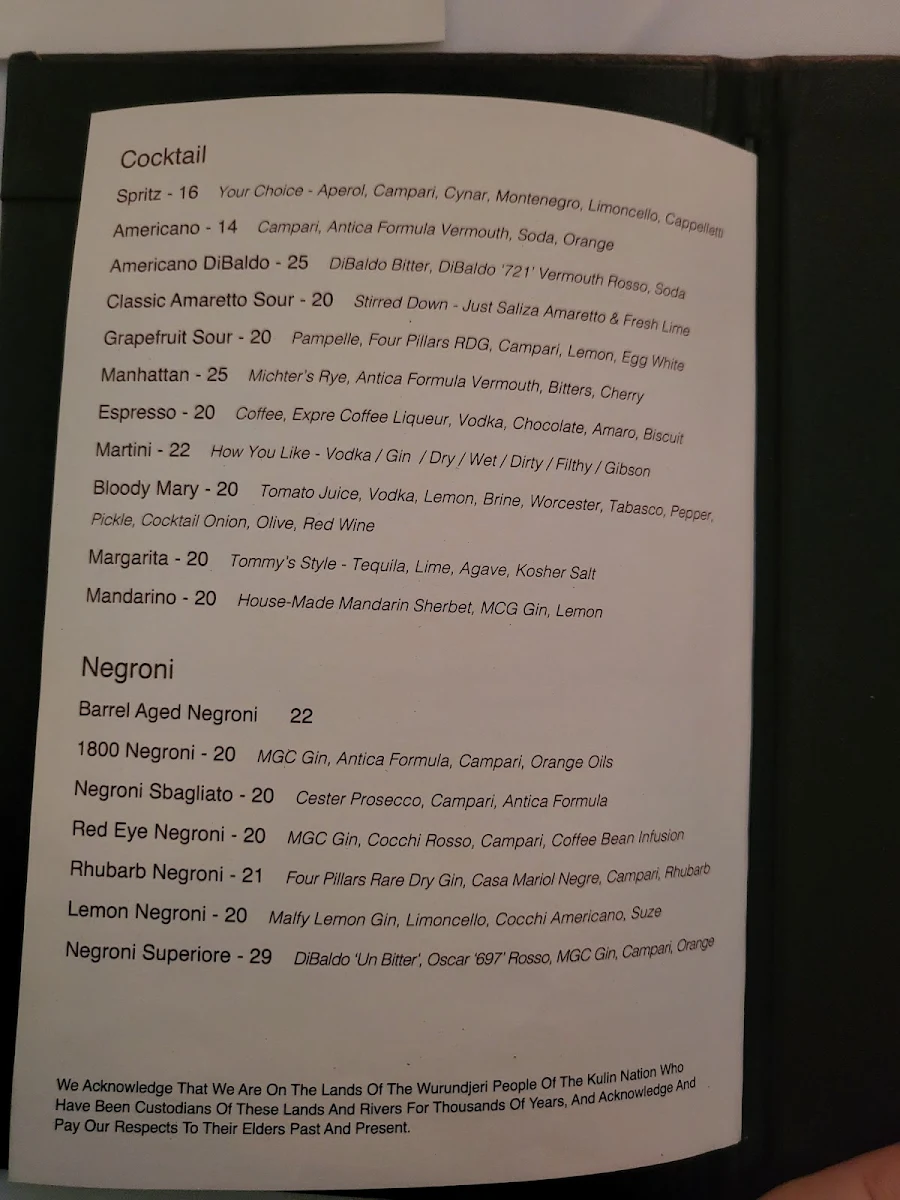 Cocktail

Spritz - 16 Your Choice - Aperol, Campari, Cynar, Montenegro, Limoncello, Cappelletti

Americano - 14 Campari, Antica Formula Vermouth, Soda, Orange

Americano DiBaldo - 25 DiBaldo Bitter, DiBaldo '721' Vermouth Rosso, Soda

Classic Amaretto Sour - 20 Stirred Down - Just Saliza Amaretto & Fresh Lime

Grapefruit Sour - 20 Pampelle, Four Pillars RDG, Campari, Lemon, Egg White

Manhattan - 25 Michter's Rye, Antica Formula Vermouth, Bitters, Cherry

Espresso - 20 Coffee, Expre Coffee Liqueur, Vodka, Chocolate, Amaro, Biscuit

Martini - 22 How You Like - Vodka / Gin / Dry / Wet / Dirty / Filthy / Gibson

Bloody Mary - 20 Tomato Juice, Vodka, Lemon, Brine, Worcester, Tabasco, Pepper, Pickle, Cocktail Onion, Olive, Red Wine

Margarita - 20 Tommy's Style - Tequila, Lime, Agave, Kosher Salt

Mandarino - 20 House-Made Mandarin Sherbet, MCG Gin, Lemon

Negroni

Barrel Aged Negroni 22

1800 Negroni - 20 MGC Gin, Antica Formula, Campari, Orange Oils

Negroni Sbagliato - 20 Cester Prosecco, Campari, Antica Formula

Red Eye Negroni - 20 MGC Gin, Cocchi Rosso, Campari, Coffee Bean Infusion

Rhubarb Negroni - 21 Four Pillars Rare Dry Gin, Casa Mariol Negre, Campari, Rhubarb

Lemon Negroni - 20 Malfy Lemon Gin, Limoncello, Cocchi Americano, Suze

Negroni Superiore - 29 DiBaldo 'Un Bitter', Oscar '697' Rosso, MGC Gin, Campari, Orange

We Acknowledge That We Are On The Lands Of The Wurundjeri People Of The Kulin Nation Who Have Been Custodians Of These Lands And Rivers For Thousands Of Years, And Acknowledge And Pay Our Respects To Their Elders Past And Present.